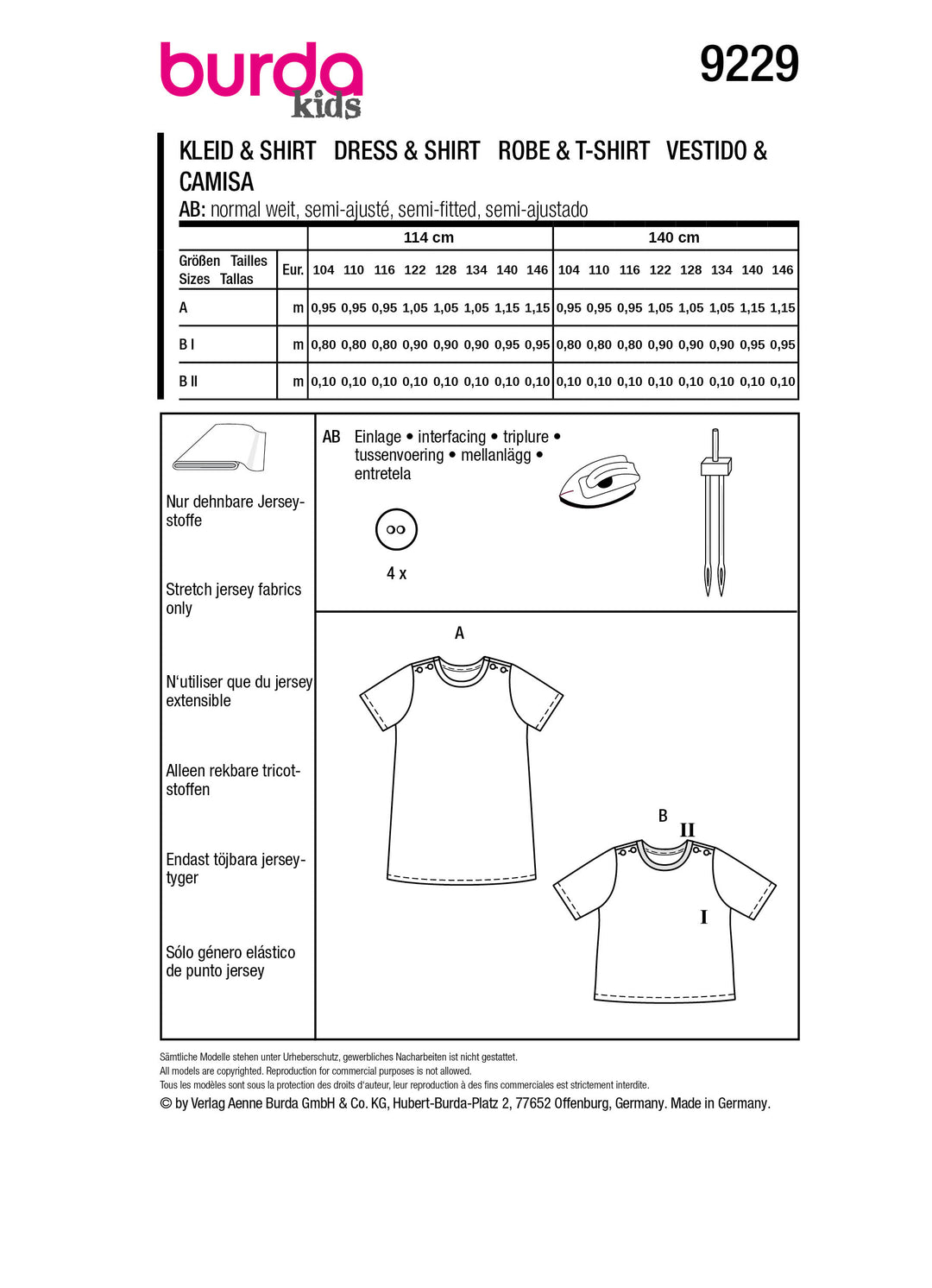 burda kids

9229

KLEID & SHIRT DRESS & SHIRT ROBE & T-SHIRT VESTIDO & CAMISA

AB: normal weit, semi-ajusté, semi-fitted, semi-ajustado

| | | 114 cm | | | | | | | | 140 cm | | | | | | | |
|---|---|---|---|---|---|---|---|---|---|---|---|---|---|---|---|---|---|
| Größen Tailles Sizes Tallas | Eur. | 104 | 110 | 116 | 122 | 128 | 134 | 140 | 146 | 104 | 110 | 116 | 122 | 128 | 134 | 140 | 146 |
| A | m | 0,95 | 0,95 | 0,95 | 1,05 | 1,05 | 1,05 | 1,15 | 1,15 | 0,95 | 0,95 | 0,95 | 1,05 | 1,05 | 1,05 | 1,15 | 1,15 |
| B I | m | 0,80 | 0,80 | 0,80 | 0,90 | 0,90 | 0,90 | 0,95 | 0,95 | 0,80 | 0,80 | 0,80 | 0,90 | 0,90 | 0,90 | 0,95 | 0,95 |
| B II | m | 0,10 | 0,10 | 0,10 | 0,10 | 0,10 | 0,10 | 0,10 | 0,10 | 0,10 | 0,10 | 0,10 | 0,10 | 0,10 | 0,10 | 0,10 | 0,10 |

Nur dehnbare Jerseystoffe

Stretch jersey fabrics only

N'utiliser que du jersey extensible

Alleen rekbare tricotstoffen

Endast töjbara jerseytyger

Sólo género elástico de punto jersey

AB Einlage • interfacing • triplure • tussenvoering • mellanlägg • entretela

4 x

A

B
II
I

Sämtliche Modelle stehen unter Urheberschutz, gewerbliches Nacharbeiten ist nicht gestattet.
All models are copyrighted. Reproduction for commercial purposes is not allowed.
Tous les modèles sont sous la protection des droits d'auteur, leur reproduction à des fins commerciales est strictement interdite.
© by Verlag Aenne Burda GmbH & Co. KG, Hubert-Burda-Platz 2, 77652 Offenburg, Germany. Made in Germany.